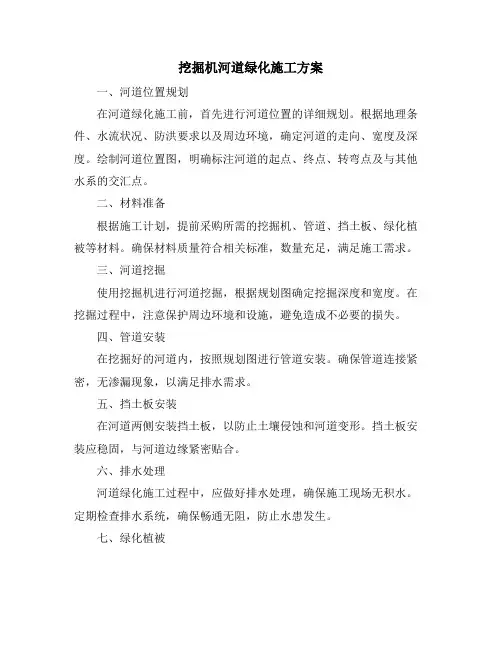 挖掘机河道绿化施工方案

一、河道位置规划

在河道绿化施工前，首先进行河道位置的详细规划。根据地理条件、水流状况、防洪要求以及周边环境，确定河道的走向、宽度及深度。绘制河道位置图，明确标注河道的起点、终点、转弯点及与其他水系的交汇点。

二、材料准备

根据施工计划，提前采购所需的挖掘机、管道、挡土板、绿化植被等材料。确保材料质量符合相关标准，数量充足，满足施工需求。

三、河道挖掘

使用挖掘机进行河道挖掘，根据规划图确定挖掘深度和宽度。在挖掘过程中，注意保护周边环境和设施，避免造成不必要的损失。

四、管道安装

在挖掘好的河道内，按照规划图进行管道安装。确保管道连接紧密，无渗漏现象，以满足排水需求。

五、挡土板安装

在河道两侧安装挡土板，以防止土壤侵蚀和河道变形。挡土板安装应稳固，与河道边缘紧密贴合。

六、排水处理

河道绿化施工过程中，应做好排水处理，确保施工现场无积水。定期检查排水系统，确保畅通无阻，防止水患发生。

七、绿化植被